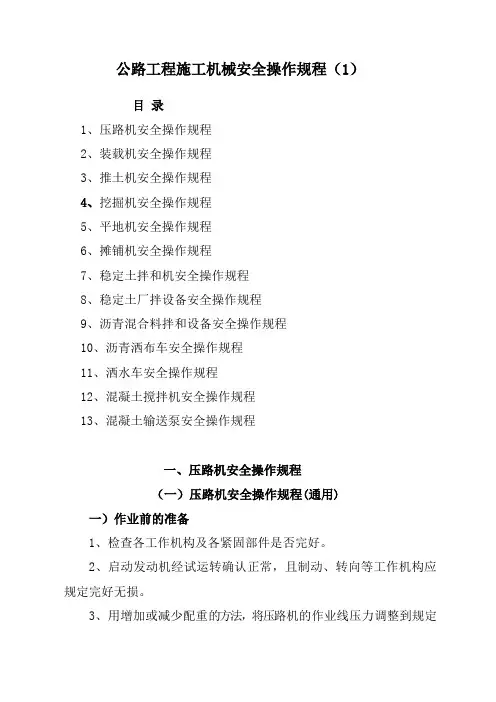 公路工程施工机械安全操作规程（1）

目 录

1、压路机安全操作规程

2、装载机安全操作规程

3、推土机安全操作规程

4、挖掘机安全操作规程

5、平地机安全操作规程

6、摊铺机安全操作规程

7、稳定土拌和机安全操作规程

8、稳定土厂拌设备安全操作规程

9、沥青混合料拌和设备安全操作规程

10、沥青洒布车安全操作规程

11、洒水车安全操作规程

12、混凝土搅拌机安全操作规程

13、混凝土输送泵安全操作规程

一、压路机安全操作规程

（一）压路机安全操作规程(通用)

一）作业前的准备

1、检查各工作机构及各紧固部件是否完好。

2、启动发动机经试运转确认正常，且制动、转向等工作机构应规定完好无损。

3、用增加或减少配重的方法，将压路机的作业线压力调整到规定